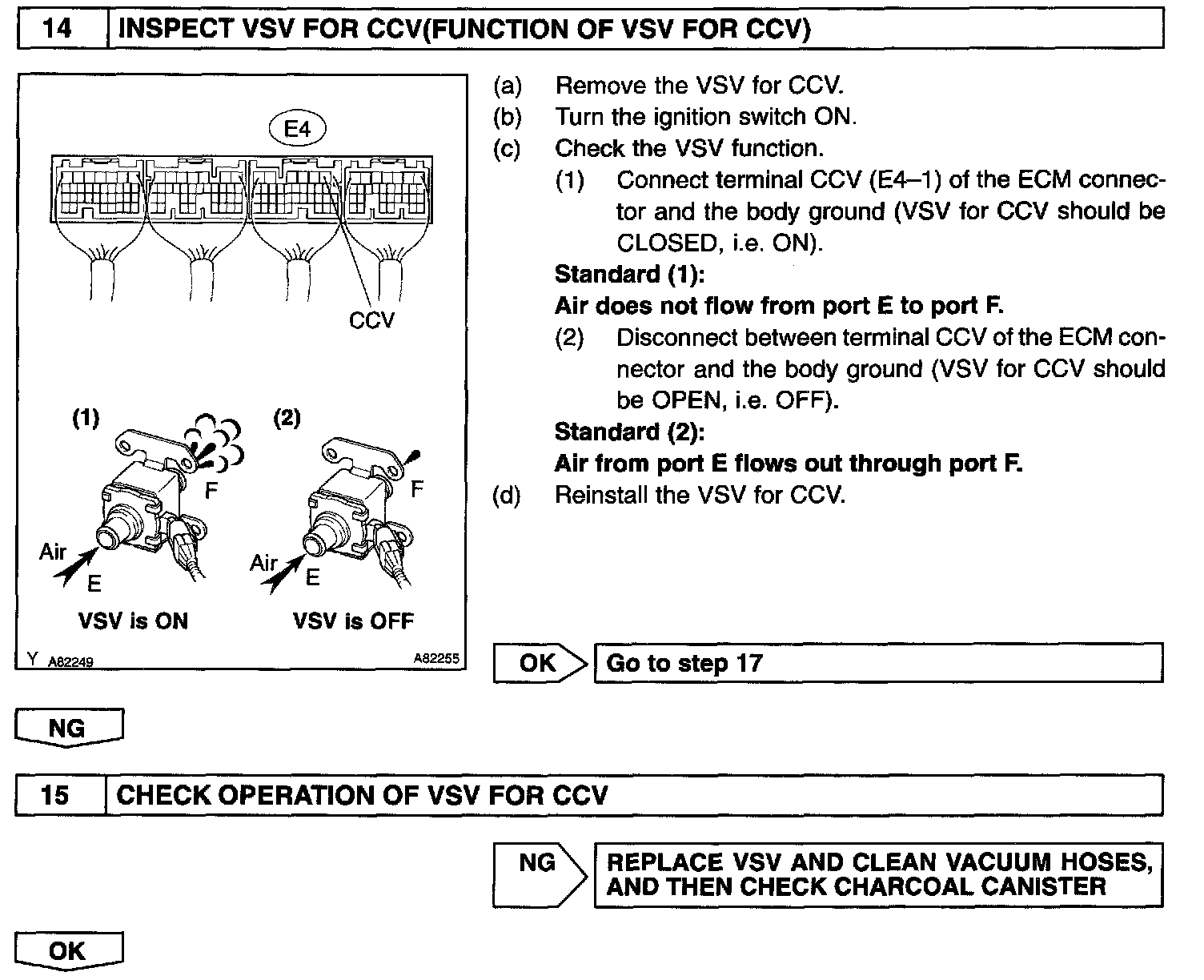 14 INSPECT VSV FOR CCV(FUNCTION OF VSV FOR CCV)

E4

CCV

(1)

F

Air

E

VSV is ON

(2)

F

Air

E

VSV is OFF

Y A82249 A82255

(a) Remove the VSV for CCV.
(b) Turn the ignition switch ON.
(c) Check the VSV function.
(1) Connect terminal CCV (E4–1) of the ECM connector and the body ground (VSV for CCV should be CLOSED, i.e. ON).
Standard (1):
Air does not flow from port E to port F.
(2) Disconnect between terminal CCV of the ECM connector and the body ground (VSV for CCV should be OPEN, i.e. OFF).
Standard (2):
Air from port E flows out through port F.
(d) Reinstall the VSV for CCV.

OK Go to step 17

NG

15 CHECK OPERATION OF VSV FOR CCV

NG REPLACE VSV AND CLEAN VACUUM HOSES, AND THEN CHECK CHARCOAL CANISTER

OK